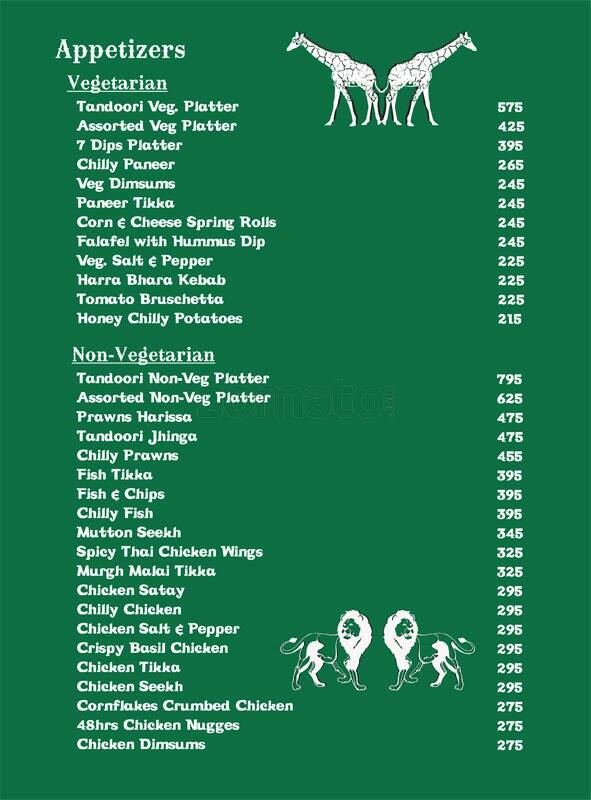 Appetizers

Vegetarian

| | |
|---|---|
| Tandoori Veg. Platter | 575 |
| Assorted Veg Platter | 425 |
| 7 Dips Platter | 395 |
| Chilly Paneer | 265 |
| Veg Dimsums | 245 |
| Paneer Tikka | 245 |
| Corn & Cheese Spring Rolls | 245 |
| Falafel with Hummus Dip | 245 |
| Veg. Salt & Pepper | 225 |
| Harra Bhara Kebab | 225 |
| Tomato Bruschetta | 225 |
| Honey Chilly Potatoes | 215 |

Non-Vegetarian

| | |
|---|---|
| Tandoori Non-Veg Platter | 795 |
| Assorted Non-Veg Platter | 625 |
| Prawns Harissa | 475 |
| Tandoori Jhinga | 475 |
| Chilly Prawns | 455 |
| Fish Tikka | 395 |
| Fish & Chips | 395 |
| Chilly Fish | 395 |
| Mutton Seekh | 345 |
| Spicy Thai Chicken Wings | 325 |
| Murgh Malai Tikka | 325 |
| Chicken Satay | 295 |
| Chilly Chicken | 295 |
| Chicken Salt & Pepper | 295 |
| Crispy Basil Chicken | 295 |
| Chicken Tikka | 295 |
| Chicken Seekh | 295 |
| Cornflakes Crumbed Chicken | 275 |
| 48hrs Chicken Nugges | 275 |
| Chicken Dimsums | 275 |

zomato